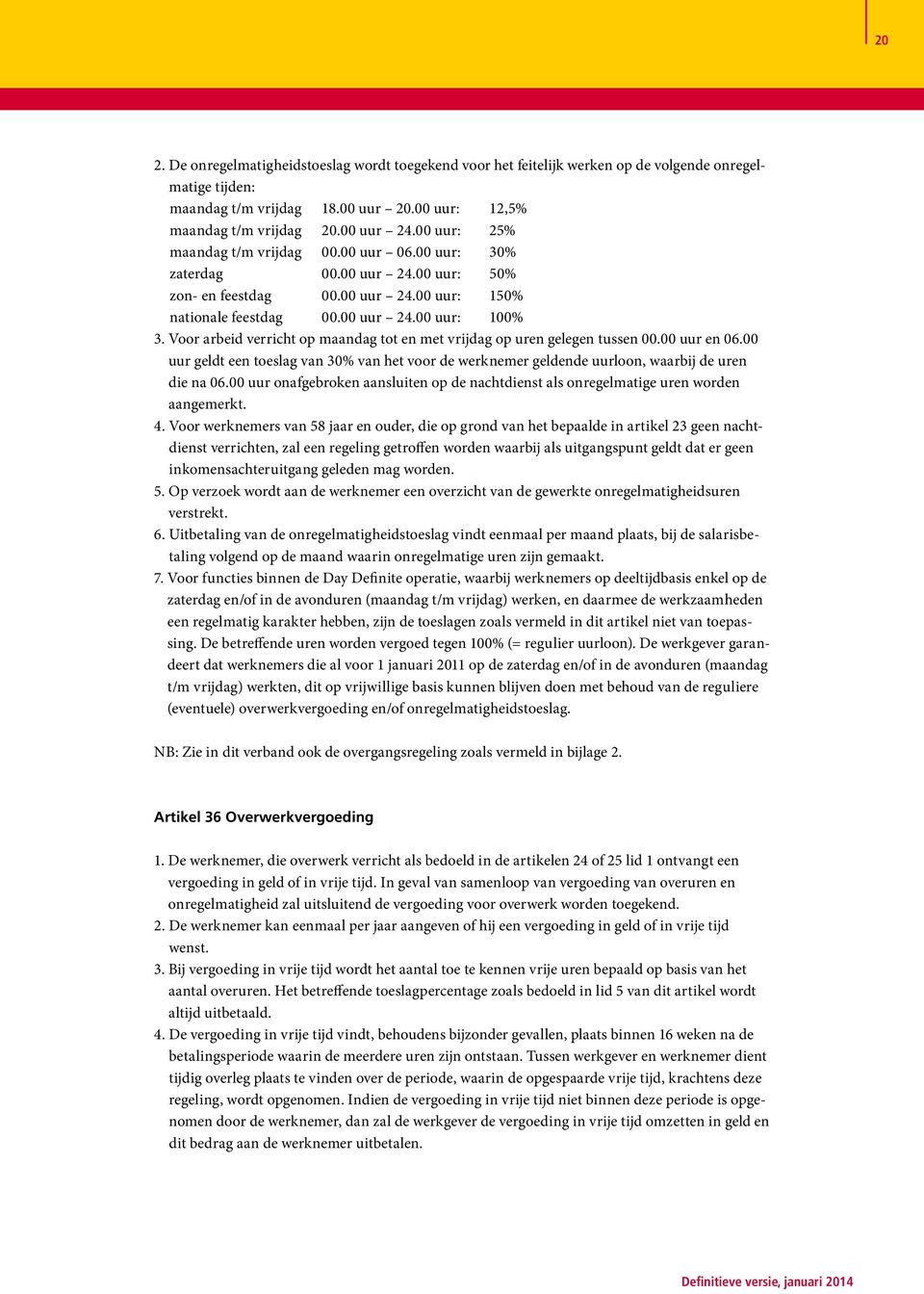 20

2. De onregelmatigheidstoeslag wordt toegekend voor het feitelijk werken op de volgende onregelmatige tijden:

| | | |
|---|---|---|
| maandag t/m vrijdag | 18.00 uur – 20.00 uur: | 12,5% |
| maandag t/m vrijdag | 20.00 uur – 24.00 uur: | 25% |
| maandag t/m vrijdag | 00.00 uur – 06.00 uur: | 30% |
| zaterdag | 00.00 uur – 24.00 uur: | 50% |
| zon- en feestdag | 00.00 uur – 24.00 uur: | 150% |
| nationale feestdag | 00.00 uur – 24.00 uur: | 100% |

3. Voor arbeid verricht op maandag tot en met vrijdag op uren gelegen tussen 00.00 uur en 06.00 uur geldt een toeslag van 30% van het voor de werknemer geldende uurloon, waarbij de uren die na 06.00 uur onafgebroken aansluiten op de nachtdienst als onregelmatige uren worden aangemerkt.
4. Voor werknemers van 58 jaar en ouder, die op grond van het bepaalde in artikel 23 geen nachtdienst verrichten, zal een regeling getroffen worden waarbij als uitgangspunt geldt dat er geen inkomensachteruitgang geleden mag worden.
5. Op verzoek wordt aan de werknemer een overzicht van de gewerkte onregelmatigheidsuren verstrekt.
6. Uitbetaling van de onregelmatigheidstoeslag vindt eenmaal per maand plaats, bij de salarisbetaling volgend op de maand waarin onregelmatige uren zijn gemaakt.
7. Voor functies binnen de Day Definite operatie, waarbij werknemers op deeltijdbasis enkel op de zaterdag en/of in de avonduren (maandag t/m vrijdag) werken, en daarmee de werkzaamheden een regelmatig karakter hebben, zijn de toeslagen zoals vermeld in dit artikel niet van toepassing. De betreffende uren worden vergoed tegen 100% (= regulier uurloon). De werkgever garandeert dat werknemers die al voor 1 januari 2011 op de zaterdag en/of in de avonduren (maandag t/m vrijdag) werkten, dit op vrijwillige basis kunnen blijven doen met behoud van de reguliere (eventuele) overwerkvergoeding en/of onregelmatigheidstoeslag.

NB: Zie in dit verband ook de overgangsregeling zoals vermeld in bijlage 2.

Artikel 36 Overwerkvergoeding

1. De werknemer, die overwerk verricht als bedoeld in de artikelen 24 of 25 lid 1 ontvangt een vergoeding in geld of in vrije tijd. In geval van samenloop van vergoeding van overuren en onregelmatigheid zal uitsluitend de vergoeding voor overwerk worden toegekend.
2. De werknemer kan eenmaal per jaar aangeven of hij een vergoeding in geld of in vrije tijd wenst.
3. Bij vergoeding in vrije tijd wordt het aantal toe te kennen vrije uren bepaald op basis van het aantal overuren. Het betreffende toeslagpercentage zoals bedoeld in lid 5 van dit artikel wordt altijd uitbetaald.
4. De vergoeding in vrije tijd vindt, behoudens bijzonder gevallen, plaats binnen 16 weken na de betalingsperiode waarin de meerdere uren zijn ontstaan. Tussen werkgever en werknemer dient tijdig overleg plaats te vinden over de periode, waarin de opgespaarde vrije tijd, krachtens deze regeling, wordt opgenomen. Indien de vergoeding in vrije tijd niet binnen deze periode is opgenomen door de werknemer, dan zal de werkgever de vergoeding in vrije tijd omzetten in geld en dit bedrag aan de werknemer uitbetalen.

Definitieve versie, januari 2014